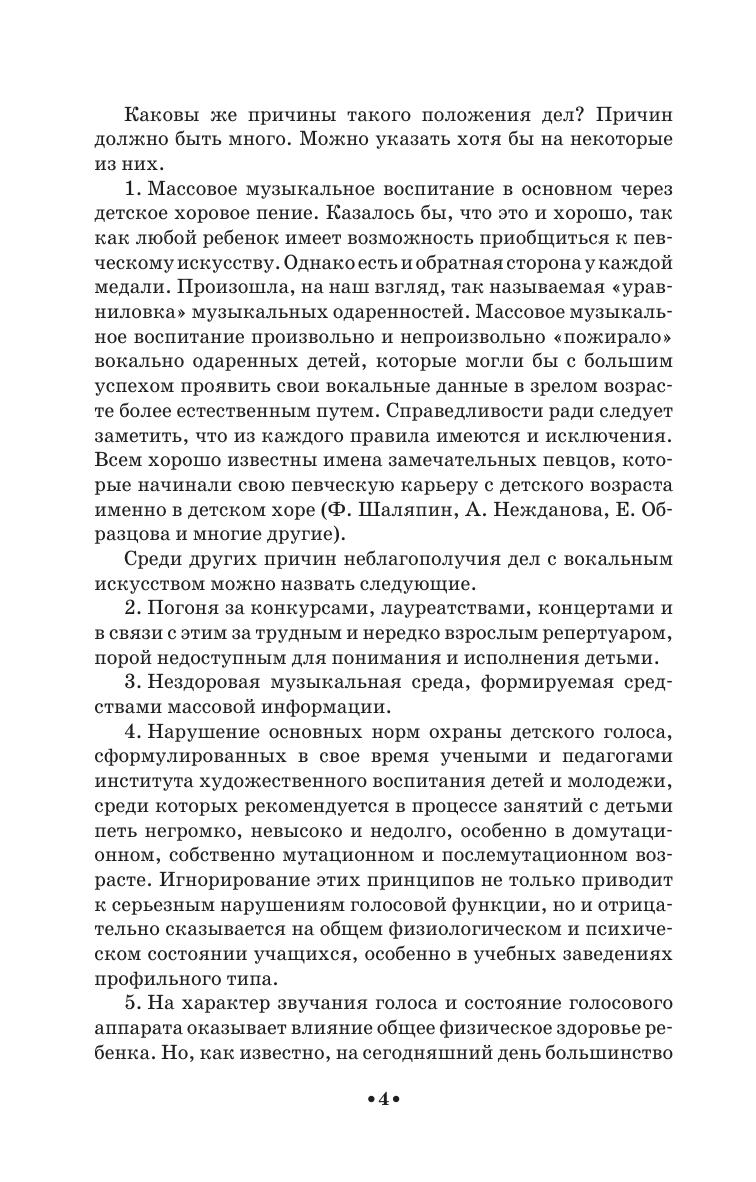 Каковы же причины такого положения дел? Причин должно быть много. Можно указать хотя бы на некоторые из них.

1. Массовое музыкальное воспитание в основном через детское хоровое пение. Казалось бы, что это и хорошо, так как любой ребенок имеет возможность приобщиться к певческому искусству. Однако есть и обратная сторона у каждой медали. Произошла, на наш взгляд, так называемая «уравниловка» музыкальных одаренностей. Массовое музыкальное воспитание произвольно и непроизвольно «пожирало» вокально одаренных детей, которые могли бы с большим успехом проявить свои вокальные данные в зрелом возрасте более естественным путем. Справедливости ради следует заметить, что из каждого правила имеются и исключения. Всем хорошо известны имена замечательных певцов, которые начинали свою певческую карьеру с детского возраста именно в детском хоре (Ф. Шаляпин, А. Нежданова, Е. Образцова и многие другие).

Среди других причин неблагополучия дел с вокальным искусством можно назвать следующие.

2. Погоня за конкурсами, лауреатствами, концертами и в связи с этим за трудным и нередко взрослым репертуаром, порой недоступным для понимания и исполнения детьми.

3. Нездоровая музыкальная среда, формируемая средствами массовой информации.

4. Нарушение основных норм охраны детского голоса, сформулированных в свое время учеными и педагогами института художественного воспитания детей и молодежи, среди которых рекомендуется в процессе занятий с детьми петь негромко, невысоко и недолго, особенно в домутационном, собственно мутационном и послемутационном возрасте. Игнорирование этих принципов не только приводит к серьезным нарушениям голосовой функции, но и отрицательно сказывается на общем физиологическом и психическом состоянии учащихся, особенно в учебных заведениях профильного типа.

5. На характер звучания голоса и состояние голосового аппарата оказывает влияние общее физическое здоровье ребенка. Но, как известно, на сегодняшний день большинство

•4•